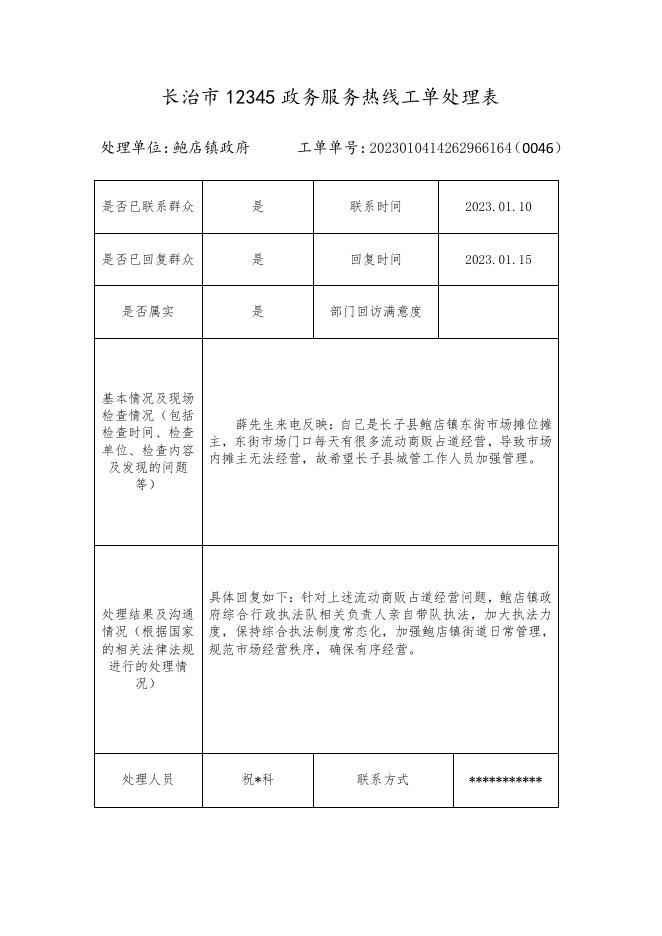 长治市 12345 政务服务热线工单处理表

处理单位：鲍店镇政府　　工单单号：2023010414262966164（0046）

| 是否已联系群众 | 是 | 联系时间 | 2023.01.10 |
|---|---|---|---|
| 是否已回复群众 | 是 | 回复时间 | 2023.01.15 |
| 是否属实 | 是 | 部门回访满意度 | |
| 基本情况及现场检查情况（包括检查时间、检查单位、检查内容及发现的问题等） | 薛先生来电反映：自己是长子县鲍店镇东街市场摊位摊主，东街市场门口每天有很多流动商贩占道经营，导致市场内摊主无法经营，故希望长子县城管工作人员加强管理。 | | |
| 处理结果及沟通情况（根据国家的相关法律法规进行的处理情况） | 具体回复如下：针对上述流动商贩占道经营问题，鲍店镇政府综合行政执法队相关负责人亲自带队执法，加大执法力度，保持综合执法制度常态化，加强鲍店镇街道日常管理，规范市场经营秩序，确保有序经营。 | | |
| 处理人员 | 祝*科 | 联系方式 | *********** |